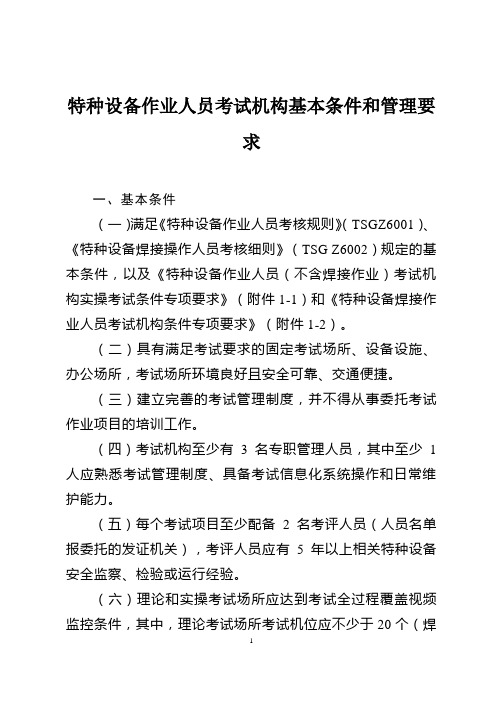 特种设备作业人员考试机构基本条件和管理要求

一、基本条件

（一）满足《特种设备作业人员考核规则》（TSGZ6001）、《特种设备焊接操作人员考核细则》（TSG Z6002）规定的基本条件，以及《特种设备作业人员（不含焊接作业）考试机构实操考试条件专项要求》（附件 1-1）和《特种设备焊接作业人员考试机构条件专项要求》（附件 1-2）。

（二）具有满足考试要求的固定考试场所、设备设施、办公场所，考试场所环境良好且安全可靠、交通便捷。

（三）建立完善的考试管理制度，并不得从事委托考试作业项目的培训工作。

（四）考试机构至少有 3 名专职管理人员，其中至少 1 人应熟悉考试管理制度、具备考试信息化系统操作和日常维护能力。

（五）每个考试项目至少配备 2 名考评人员（人员名单报委托的发证机关），考评人员应有 5 年以上相关特种设备安全监察、检验或运行经验。

（六）理论和实操考试场所应达到考试全过程覆盖视频监控条件，其中，理论考试场所考试机位应不少于 20 个（焊

1